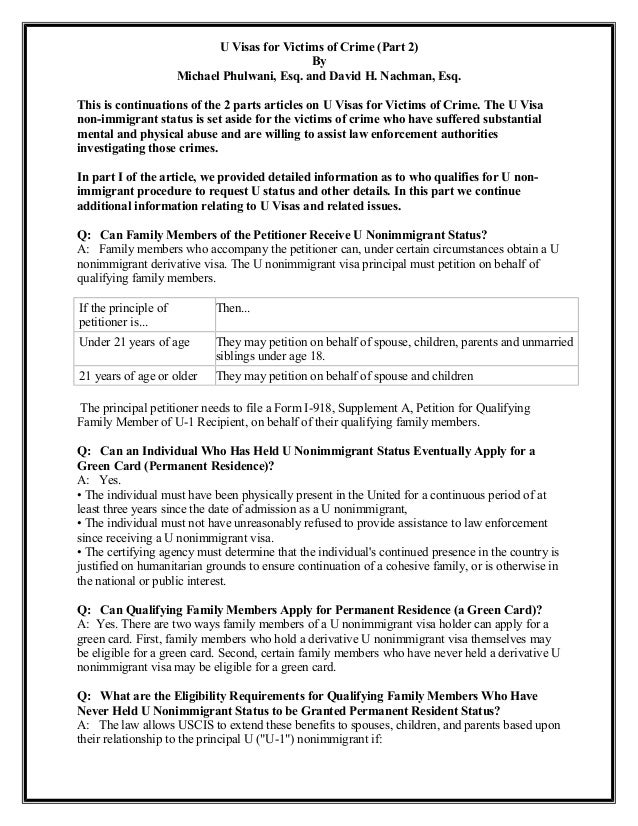 U Visas for Victims of Crime (Part 2)
By
Michael Phulwani, Esq. and David H. Nachman, Esq.

This is continuations of the 2 parts articles on U Visas for Victims of Crime. The U Visa non-immigrant status is set aside for the victims of crime who have suffered substantial mental and physical abuse and are willing to assist law enforcement authorities investigating those crimes.

In part I of the article, we provided detailed information as to who qualifies for U non-immigrant procedure to request U status and other details. In this part we continue additional information relating to U Visas and related issues.

Q: Can Family Members of the Petitioner Receive U Nonimmigrant Status?
A: Family members who accompany the petitioner can, under certain circumstances obtain a U nonimmigrant derivative visa. The U nonimmigrant visa principal must petition on behalf of qualifying family members.

| If the principle of petitioner is... | Then... |
|---|---|
| Under 21 years of age | They may petition on behalf of spouse, children, parents and unmarried siblings under age 18. |
| 21 years of age or older | They may petition on behalf of spouse and children |

The principal petitioner needs to file a Form I-918, Supplement A, Petition for Qualifying Family Member of U-1 Recipient, on behalf of their qualifying family members.

Q: Can an Individual Who Has Held U Nonimmigrant Status Eventually Apply for a Green Card (Permanent Residence)?
A: Yes.
• The individual must have been physically present in the United for a continuous period of at least three years since the date of admission as a U nonimmigrant,
• The individual must not have unreasonably refused to provide assistance to law enforcement since receiving a U nonimmigrant visa.
• The certifying agency must determine that the individual's continued presence in the country is justified on humanitarian grounds to ensure continuation of a cohesive family, or is otherwise in the national or public interest.

Q: Can Qualifying Family Members Apply for Permanent Residence (a Green Card)?
A: Yes. There are two ways family members of a U nonimmigrant visa holder can apply for a green card. First, family members who hold a derivative U nonimmigrant visa themselves may be eligible for a green card. Second, certain family members who have never held a derivative U nonimmigrant visa may be eligible for a green card.

Q: What are the Eligibility Requirements for Qualifying Family Members Who Have Never Held U Nonimmigrant Status to be Granted Permanent Resident Status?
A: The law allows USCIS to extend these benefits to spouses, children, and parents based upon their relationship to the principal U ("U-1") nonimmigrant if: